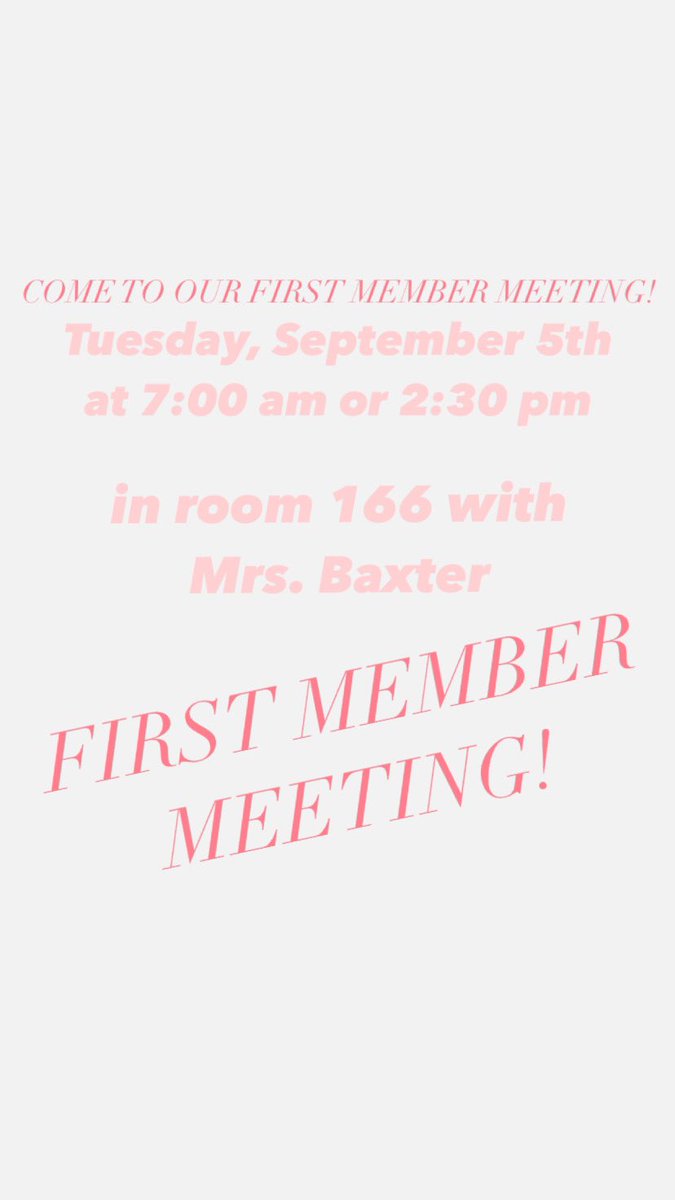 COME TO OUR FIRST MEMBER MEETING!
Tuesday, September 5th at 7:00 am or 2:30 pm

in room 166 with Mrs. Baxter

FIRST MEMBER MEETING!